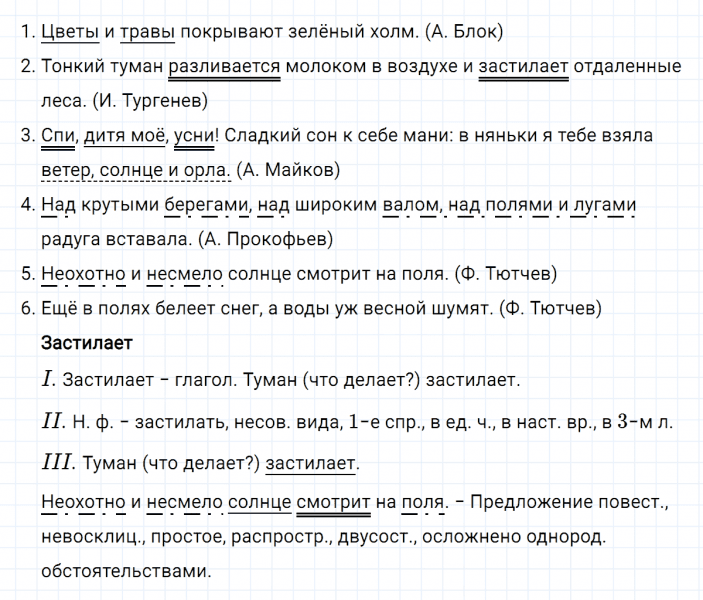 1. Цветы и травы покрывают зелёный холм. (А. Блок)

2. Тонкий туман разливается молоком в воздухе и застилает отдаленные леса. (И. Тургенев)

3. Спи, дитя моё, усни! Сладкий сон к себе мани: в няньки я тебе взяла ветер, солнце и орла. (А. Майков)

4. Над крутыми берегами, над широким валом, над полями и лугами радуга вставала. (А. Прокофьев)

5. Неохотно и несмело солнце смотрит на поля. (Ф. Тютчев)

6. Ещё в полях белеет снег, а воды уж весной шумят. (Ф. Тютчев)

Застилает

$I$. Застилает – глагол. Туман (что делает?) застилает.

$II$. Н. ф. – застилать, несов. вида, $1$-е спр., в ед. ч., в наст. вр., в $3$-м л.

$III$. Туман (что делает?) застилает.

Неохотно и несмело солнце смотрит на поля. – Предложение повест., невосклиц., простое, распростр., двусост., осложнено однород. обстоятельствами.